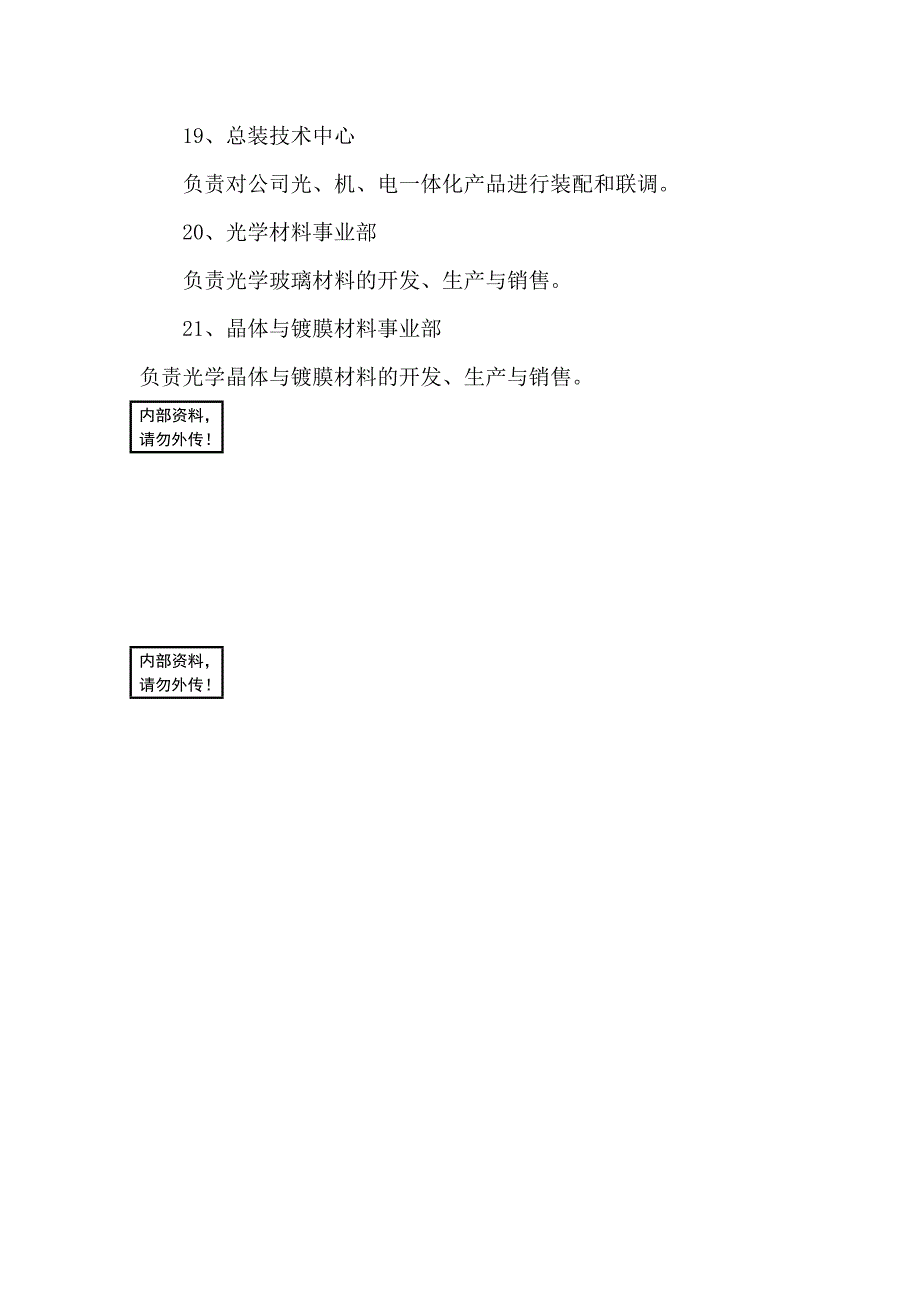 19、总装技术中心

负责对公司光、机、电一体化产品进行装配和联调。

20、光学材料事业部

负责光学玻璃材料的开发、生产与销售。

21、晶体与镀膜材料事业部

负责光学晶体与镀膜材料的开发、生产与销售。

内部资料，请勿外传！

内部资料，请勿外传！